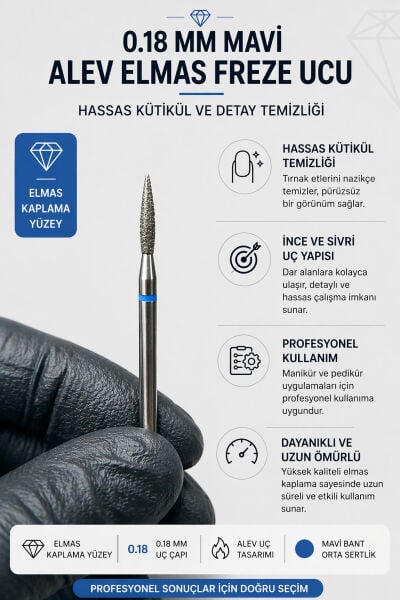 0.18 MM MAVİ
ALEV ELMAS FREZE UCU

HASSAS KÜTİKÜL VE DETAY TEMİZLİĞİ

ELMAS KAPLAMA YÜZEY

HASSAS KÜTİKÜL TEMİZLİĞİ
Tırnak etlerini nazikçe temizler, pürüzsüz bir görünüm sağlar.

İNCE VE SİVRİ UÇ YAPISI
Dar alanlara kolayca ulaşır, detaylı ve hassas çalışma imkanı sunar.

PROFESYONEL KULLANIM
Manikür ve pedikür uygulamaları için profesyonel kullanıma uygundur.

DAYANIKLI VE UZUN ÖMÜRLÜ
Yüksek kaliteli elmas kaplama sayesinde uzun süreli ve etkili kullanım sunar.

ELMAS KAPLAMA YÜZEY
0.18 0.18 MM UÇ ÇAPI
ALEV UÇ TASARIMI
MAVİ BANT ORTA SERTLİK

PROFESYONEL SONUÇLAR İÇİN DOĞRU SEÇİM